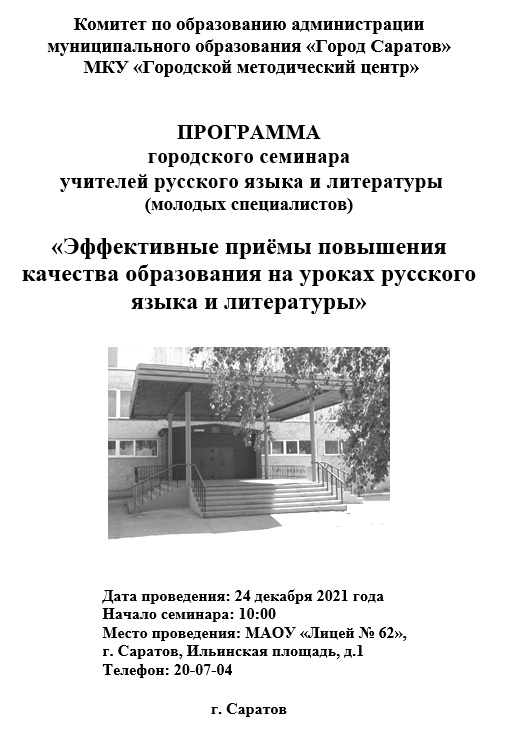 Комитет по образованию администрации муниципального образования «Город Саратов»
МКУ «Городской методический центр»

ПРОГРАММА
городского семинара
учителей русского языка и литературы
(молодых специалистов)

«Эффективные приёмы повышения качества образования на уроках русского языка и литературы»

Дата проведения: 24 декабря 2021 года
Начало семинара: 10:00
Место проведения: МАОУ «Лицей № 62», г. Саратов, Ильинская площадь, д.1
Телефон: 20-07-04

г. Саратов